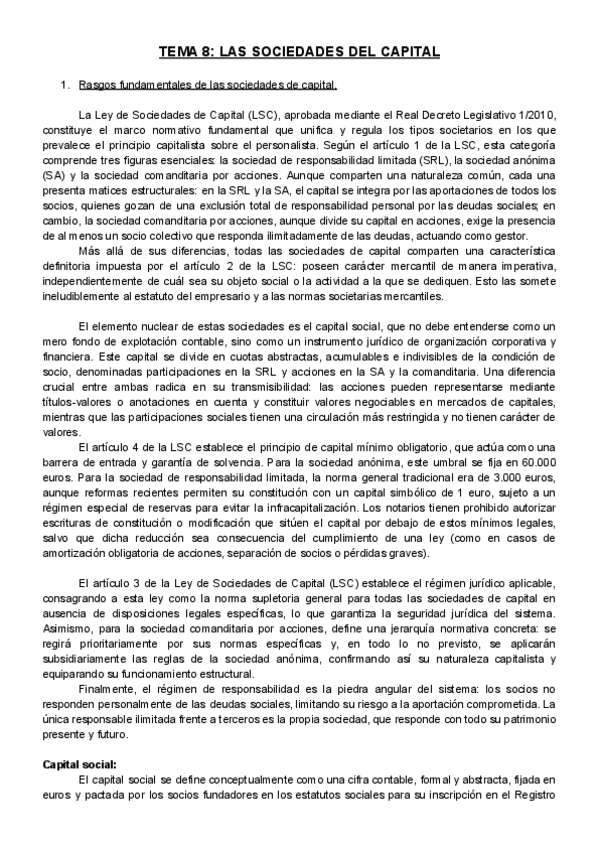 TEMA 8: LAS SOCIEDADES DEL CAPITAL

1. Rasgos fundamentales de las sociedades de capital.

La Ley de Sociedades de Capital (LSC), aprobada mediante el Real Decreto Legislativo 1/2010, constituye el marco normativo fundamental que unifica y regula los tipos societarios en los que prevalece el principio capitalista sobre el personalista. Según el artículo 1 de la LSC, esta categoría comprende tres figuras esenciales: la sociedad de responsabilidad limitada (SRL), la sociedad anónima (SA) y la sociedad comanditaria por acciones. Aunque comparten una naturaleza común, cada una presenta matices estructurales: en la SRL y la SA, el capital se integra por las aportaciones de todos los socios, quienes gozan de una exclusión total de responsabilidad personal por las deudas sociales; en cambio, la sociedad comanditaria por acciones, aunque divide su capital en acciones, exige la presencia de al menos un socio colectivo que responda ilimitadamente de las deudas, actuando como gestor.

Más allá de sus diferencias, todas las sociedades de capital comparten una característica definitoria impuesta por el artículo 2 de la LSC: poseen carácter mercantil de manera imperativa, independientemente de cuál sea su objeto social o la actividad a la que se dediquen. Esto las somete ineludiblemente al estatuto del empresario y a las normas societarias mercantiles.

El elemento nuclear de estas sociedades es el capital social, que no debe entenderse como un mero fondo de explotación contable, sino como un instrumento jurídico de organización corporativa y financiera. Este capital se divide en cuotas abstractas, acumulables e indivisibles de la condición de socio, denominadas participaciones en la SRL y acciones en la SA y la comanditaria. Una diferencia crucial entre ambas radica en su transmisibilidad: las acciones pueden representarse mediante títulos-valores o anotaciones en cuenta y constituir valores negociables en mercados de capitales, mientras que las participaciones sociales tienen una circulación más restringida y no tienen carácter de valores.

El artículo 4 de la LSC establece el principio de capital mínimo obligatorio, que actúa como una barrera de entrada y garantía de solvencia. Para la sociedad anónima, este umbral se fija en 60.000 euros. Para la sociedad de responsabilidad limitada, la norma general tradicional era de 3.000 euros, aunque reformas recientes permiten su constitución con un capital simbólico de 1 euro, sujeto a un régimen especial de reservas para evitar la infracapitalización. Los notarios tienen prohibido autorizar escrituras de constitución o modificación que sitúen el capital por debajo de estos mínimos legales, salvo que dicha reducción sea consecuencia del cumplimiento de una ley (como en casos de amortización obligatoria de acciones, separación de socios o pérdidas graves).

El artículo 3 de la Ley de Sociedades de Capital (LSC) establece el régimen jurídico aplicable, consagrando a esta ley como la norma supletoria general para todas las sociedades de capital en ausencia de disposiciones legales específicas, lo que garantiza la seguridad jurídica del sistema. Asimismo, para la sociedad comanditaria por acciones, define una jerarquía normativa concreta: se regirá prioritariamente por sus normas específicas y, en todo lo no previsto, se aplicarán subsidiariamente las reglas de la sociedad anónima, confirmando así su naturaleza capitalista y equiparando su funcionamiento estructural.

Finalmente, el régimen de responsabilidad es la piedra angular del sistema: los socios no responden personalmente de las deudas sociales, limitando su riesgo a la aportación comprometida. La única responsable ilimitada frente a terceros es la propia sociedad, que responde con todo su patrimonio presente y futuro.

Capital social:

El capital social se define conceptualmente como una cifra contable, formal y abstracta, fijada en euros y pactada por los socios fundadores en los estatutos sociales para su inscripción en el Registro